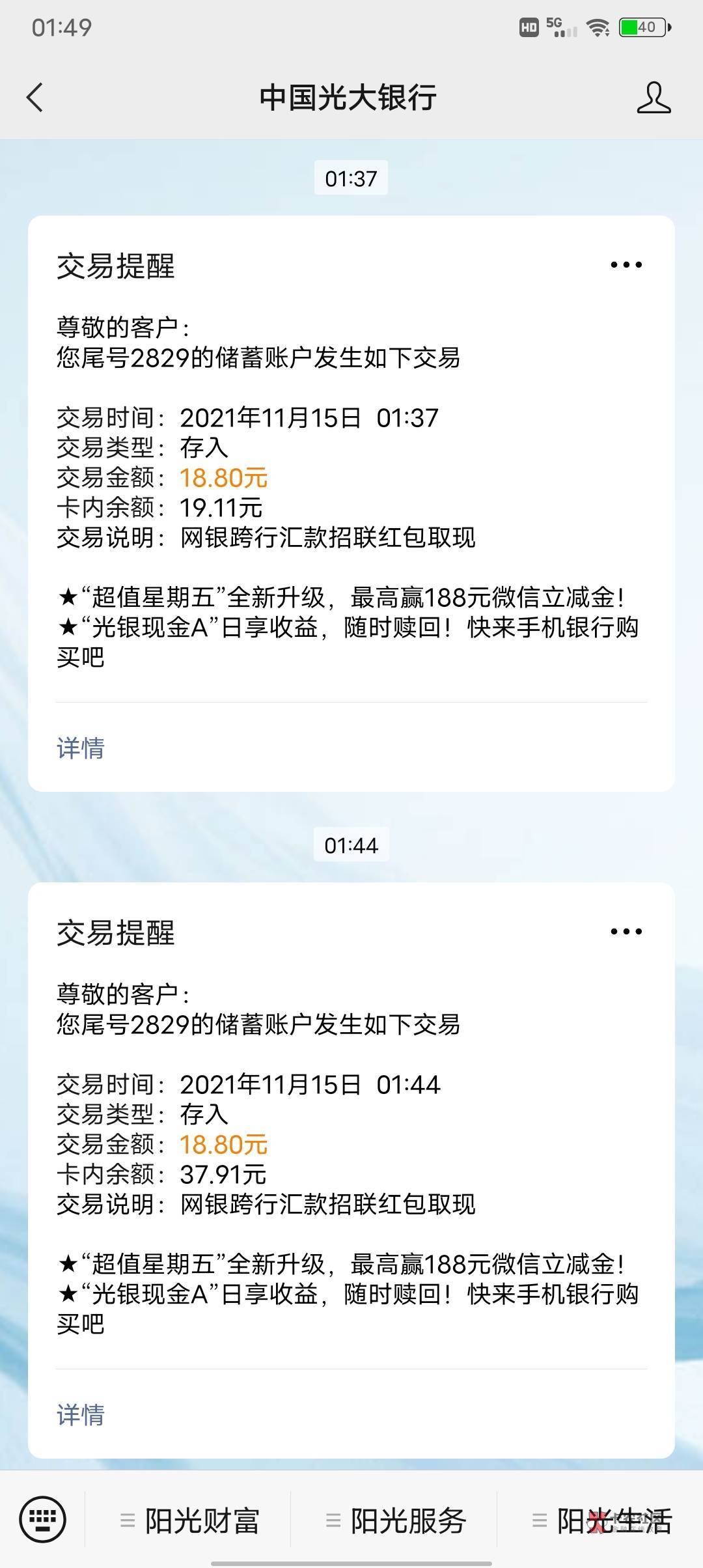 01:49

HD 5G 40

中国光大银行

01:37

交易提醒

尊敬的客户：
您尾号2829的储蓄账户发生如下交易

交易时间：2021年11月15日 01:37
交易类型：存入
交易金额：18.80元
卡内余额：19.11元
交易说明：网银跨行汇款招联红包取现

★“超值星期五”全新升级，最高赢188元微信立减金！
★“光银现金A”日享收益，随时赎回！快来手机银行购买吧

详情

01:44

交易提醒

尊敬的客户：
您尾号2829的储蓄账户发生如下交易

交易时间：2021年11月15日 01:44
交易类型：存入
交易金额：18.80元
卡内余额：37.91元
交易说明：网银跨行汇款招联红包取现

★“超值星期五”全新升级，最高赢188元微信立减金！
★“光银现金A”日享收益，随时赎回！快来手机银行购买吧

详情

阳光财富 阳光服务 阳光生活